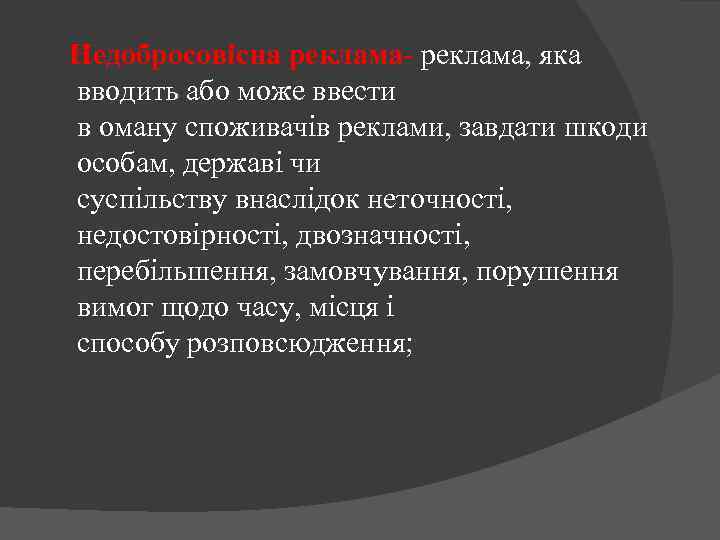 Недобросовісна реклама- реклама, яка вводить або може ввести в оману споживачів реклами, завдати шкоди особам, державі чи суспільству внаслідок неточності, недостовірності, двозначності, перебільшення, замовчування, порушення вимог щодо часу, місця і способу розповсюдження;